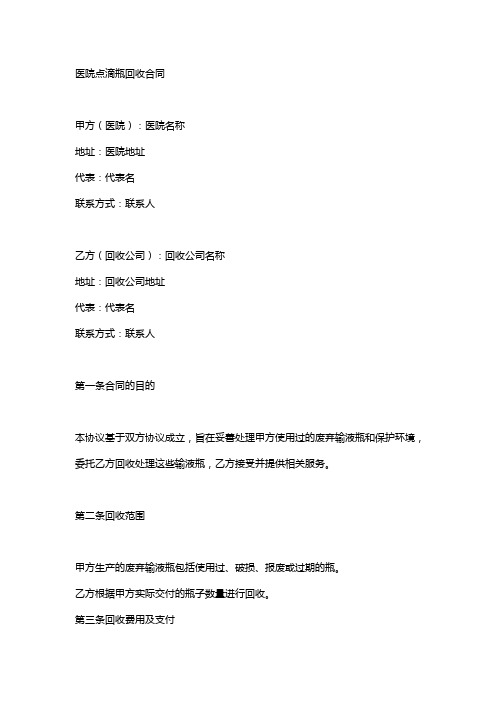 医院点滴瓶回收合同

甲方（医院）：医院名称

地址：医院地址

代表：代表名

联系方式：联系人

乙方（回收公司）：回收公司名称

地址：回收公司地址

代表：代表名

联系方式：联系人

第一条合同的目的

本协议基于双方协议成立，旨在妥善处理甲方使用过的废弃输液瓶和保护环境，委托乙方回收处理这些输液瓶，乙方接受并提供相关服务。

第二条回收范围

甲方生产的废弃输液瓶包括使用过、破损、报废或过期的瓶。

乙方根据甲方实际交付的瓶子数量进行回收。

第三条回收费用及支付